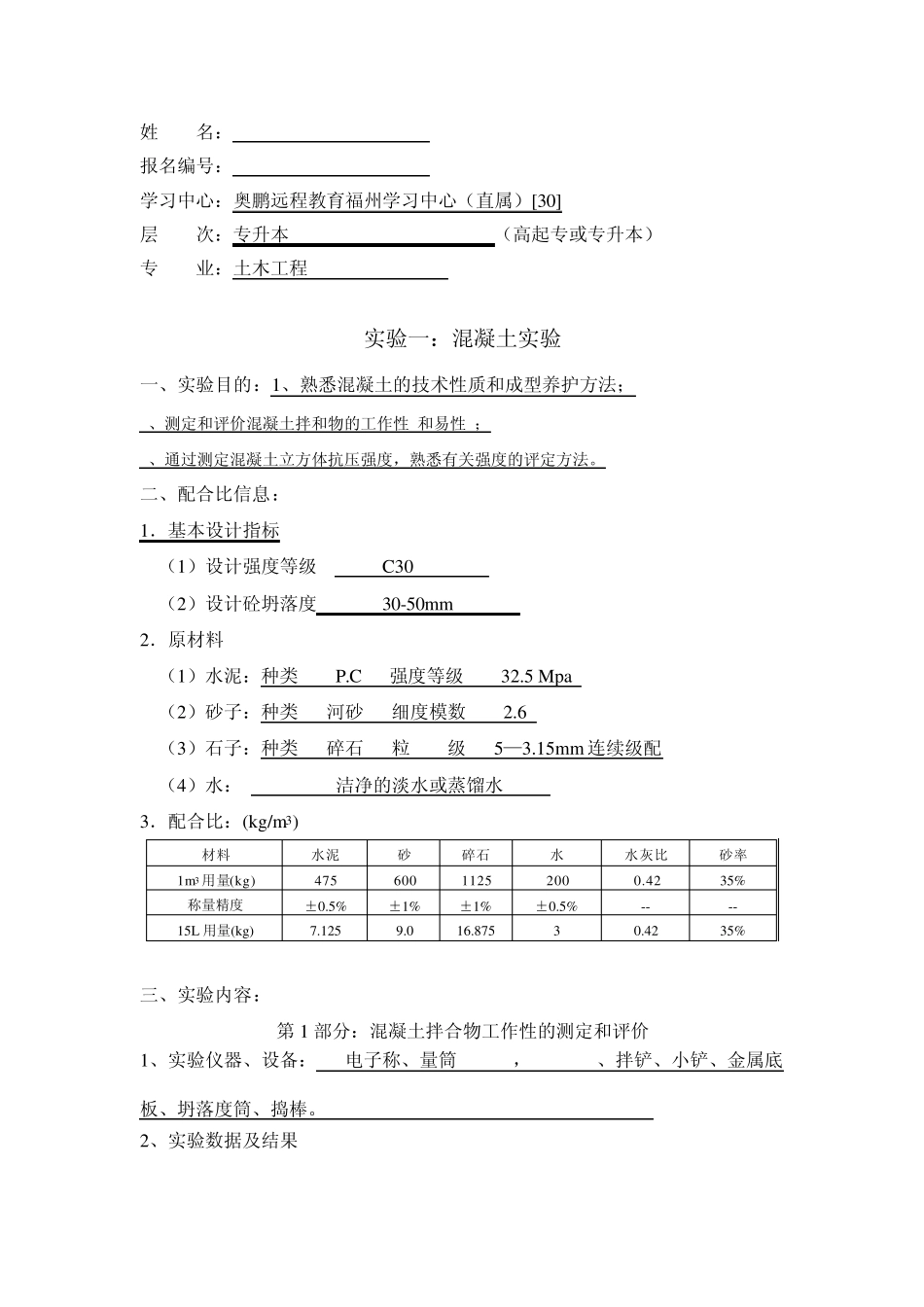 姓　　名：

报名编号：

学习中心：奥鹏远程教育福州学习中心（直属）[30]

层　　次：专升本　　　　　　（高起专或专升本）

专　　业：土木工程

实验一：混凝土实验

一、实验目的：1、熟悉混凝土的技术性质和成型养护方法；

、测定和评价混凝土拌和物的工作性 和易性 ；

、通过测定混凝土立方体抗压强度，熟悉有关强度的评定方法。

二、配合比信息：

1．基本设计指标

（1）设计强度等级　C30

（2）设计砼坍落度　30-50mm

2．原材料

（1）水泥：种类　P.C　强度等级　32.5 Mpa

（2）砂子：种类　河砂　细度模数　2.6

（3）石子：种类　碎石　粒　级　5—3.15mm 连续级配

（4）水：　洁净的淡水或蒸馏水

3．配合比：(kg/m³)

| 材料 | 水泥 | 砂 | 碎石 | 水 | 水灰比 | 砂率 |
|---|---|---|---|---|---|---|
| 1m³ 用量(kg) | 475 | 600 | 1125 | 200 | 0.42 | 35% |
| 称量精度 | ±0.5% | ±1% | ±1% | ±0.5% | -- | -- |
| 15L 用量(kg) | 7.125 | 9.0 | 16.875 | 3 | 0.42 | 35% |

三、实验内容：

第 1 部分：混凝土拌合物工作性的测定和评价

1、实验仪器、设备：　电子称、量筒　，　、拌铲、小铲、金属底板、坍落度筒、捣棒。

2、实验数据及结果